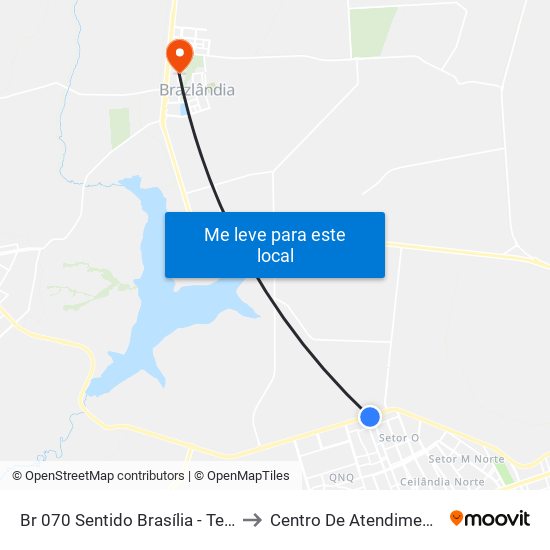 Brazlândia

Me leve para este local

Setor O

Setor M Norte

QNQ

Ceilândia Norte

© OpenStreetMap contributors | © OpenMapTiles

Br 070 Sentido Brasília - Te... → Centro De Atendime... moovit